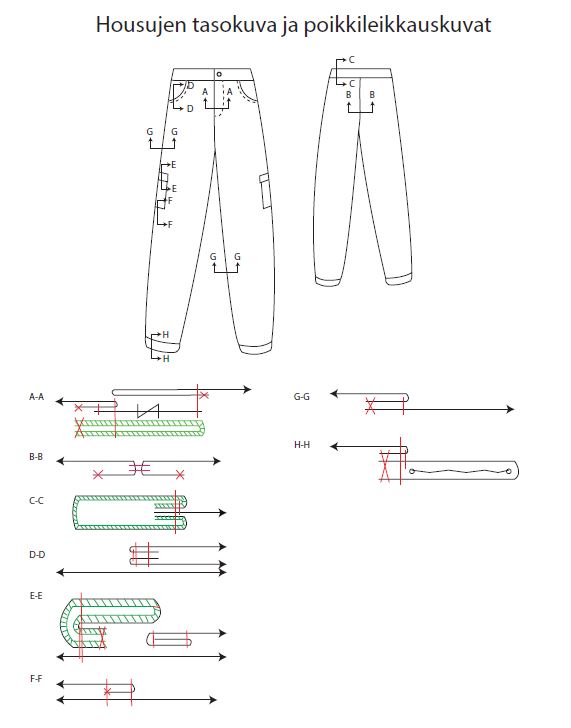 Housujen tasokuva ja poikkileikkauskuvat

D
D
A
A
G
G
E
E
F
F
G
G
H
H

C
C
B
B

A-A
B-B
C-C
D-D
E-E
F-F
G-G
H-H